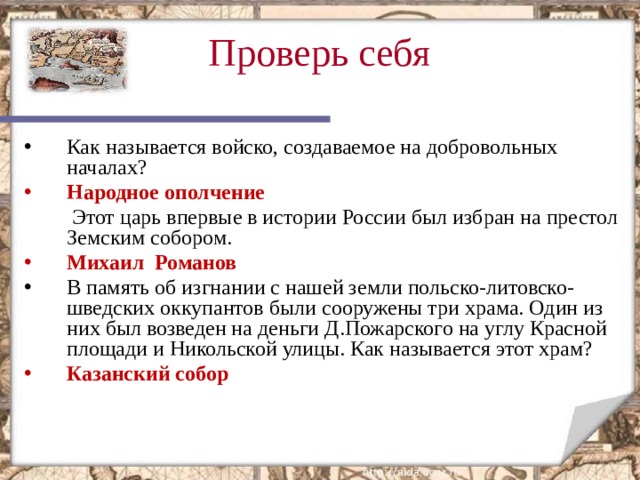 Проверь себя

• Как называется войско, создаваемое на добровольных началах?

• Народное ополчение

Этот царь впервые в истории России был избран на престол Земским собором.

• Михаил Романов

• В память об изгнании с нашей земли польско-литовско-шведских оккупантов были сооружены три храма. Один из них был возведен на деньги Д.Пожарского на углу Красной площади и Никольской улицы. Как называется этот храм?

• Казанский собор

http://aida.ucoz.ru